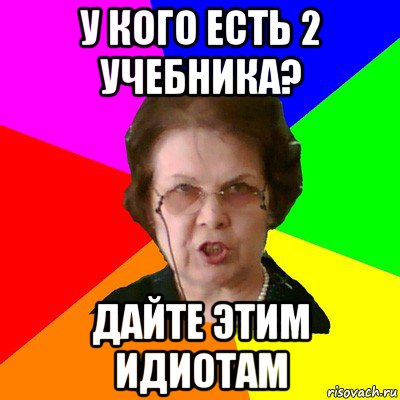 У КОГО ЕСТЬ 2 УЧЕБНИКА?

ДАЙТЕ ЭТИМ ИДИОТАМ

risovach.ru